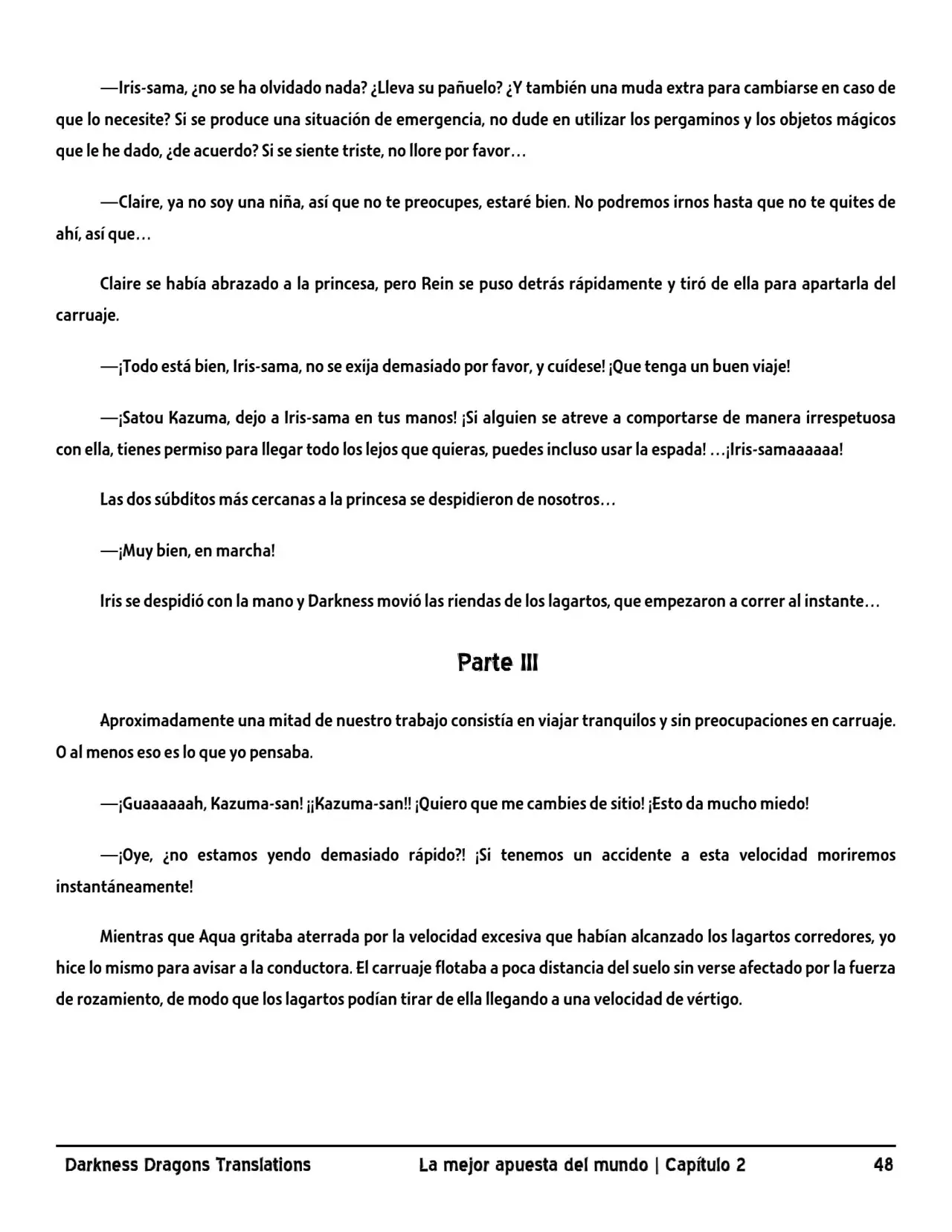 —Iris-sama, ¿no se ha olvidado nada? ¿Lleva su pañuelo? ¿Y también una muda extra para cambiarse en caso de que lo necesite? Si se produce una situación de emergencia, no dude en utilizar los pergaminos y los objetos mágicos que le he dado, ¿de acuerdo? Si se siente triste, no llore por favor…

—Claire, ya no soy una niña, así que no te preocupes, estaré bien. No podremos irnos hasta que no te quites de ahí, así que…

Claire se había abrazado a la princesa, pero Rein se puso detrás rápidamente y tiró de ella para apartarla del carruaje.

—¡Todo está bien, Iris-sama, no se exija demasiado por favor, y cuídese! ¡Que tenga un buen viaje!

—¡Satou Kazuma, dejo a Iris-sama en tus manos! ¡Si alguien se atreve a comportarse de manera irrespetuosa con ella, tienes permiso para llegar todo los lejos que quieras, puedes incluso usar la espada! …¡Iris-samaaaaaa!

Las dos súbditos más cercanas a la princesa se despidieron de nosotros…

—¡Muy bien, en marcha!

Iris se despidió con la mano y Darkness movió las riendas de los lagartos, que empezaron a correr al instante…

Parte III

Aproximadamente una mitad de nuestro trabajo consistía en viajar tranquilos y sin preocupaciones en carruaje. O al menos eso es lo que yo pensaba.

—¡Guaaaaaah, Kazuma-san! ¡¡Kazuma-san!! ¡Quiero que me cambies de sitio! ¡Esto da mucho miedo!

—¡Oye, ¿no estamos yendo demasiado rápido?! ¡Si tenemos un accidente a esta velocidad moriremos instantáneamente!

Mientras que Aqua gritaba aterrada por la velocidad excesiva que habían alcanzado los lagartos corredores, yo hice lo mismo para avisar a la conductora. El carruaje flotaba a poca distancia del suelo sin verse afectado por la fuerza de rozamiento, de modo que los lagartos podían tirar de ella llegando a una velocidad de vértigo.

Darkness Dragons Translations La mejor apuesta del mundo | Capítulo 2 48